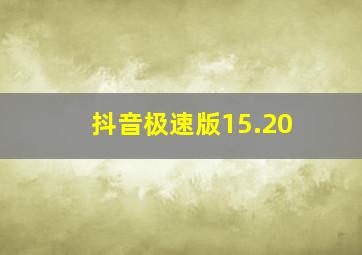 抖音极速版15.20